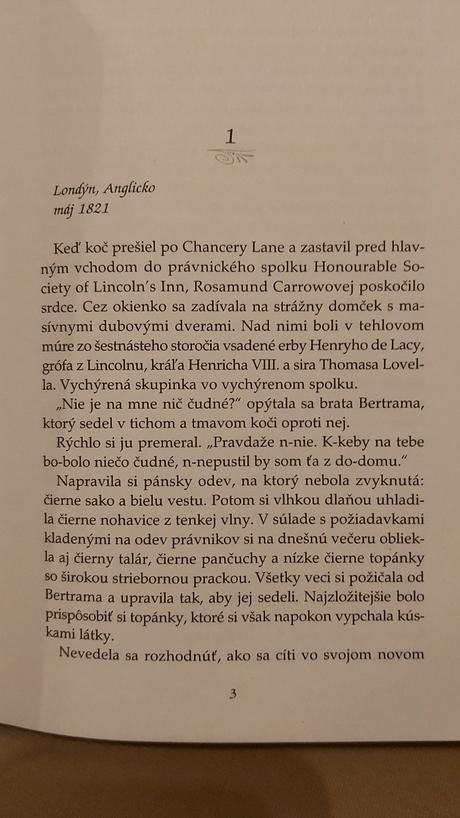 1

Londýn, Anglicko
máj 1821

Keď koč prešiel po Chancery Lane a zastavil pred hlavným vchodom do právnického spolku Honourable Society of Lincoln's Inn, Rosamund Carrowovej poskočilo srdce. Cez okienko sa zadívala na strážny domček s masívnymi dubovými dverami. Nad nimi boli v tehlovom múre zo šestnásteho storočia vsadené erby Henryho de Lacy, grófa z Lincolnu, kráľa Henricha VIII. a sira Thomasa Lovella. Vychýrená skupinka vo vychýrenom spolku.

„Nie je na mne nič čudné?" opýtala sa brata Bertrama, ktorý sedel v tichom a tmavom koči oproti nej.

Rýchlo si ju premeral. „Pravdaže n-nie. K-keby na tebe bo-bolo niečo čudné, n-nepustil by som ťa z do-domu."

Napravila si pánsky odev, na ktorý nebola zvyknutá: čierne sako a bielu vestu. Potom si vlhkou dlaňou uhladila čierne nohavice z tenkej vlny. V súlade s požiadavkami kladenými na odev právnikov si na dnešnú večeru obliekla aj čierny talár, čierne pančuchy a nízke čierne topánky so širokou striebornou prackou. Všetky veci si požičala od Bertrama a upravila tak, aby jej sedeli. Najzložitejšie bolo prispôsobiť si topánky, ktoré si však napokon vypchala kúskami látky.

Nevedela sa rozhodnúť, ako sa cíti vo svojom novom

3